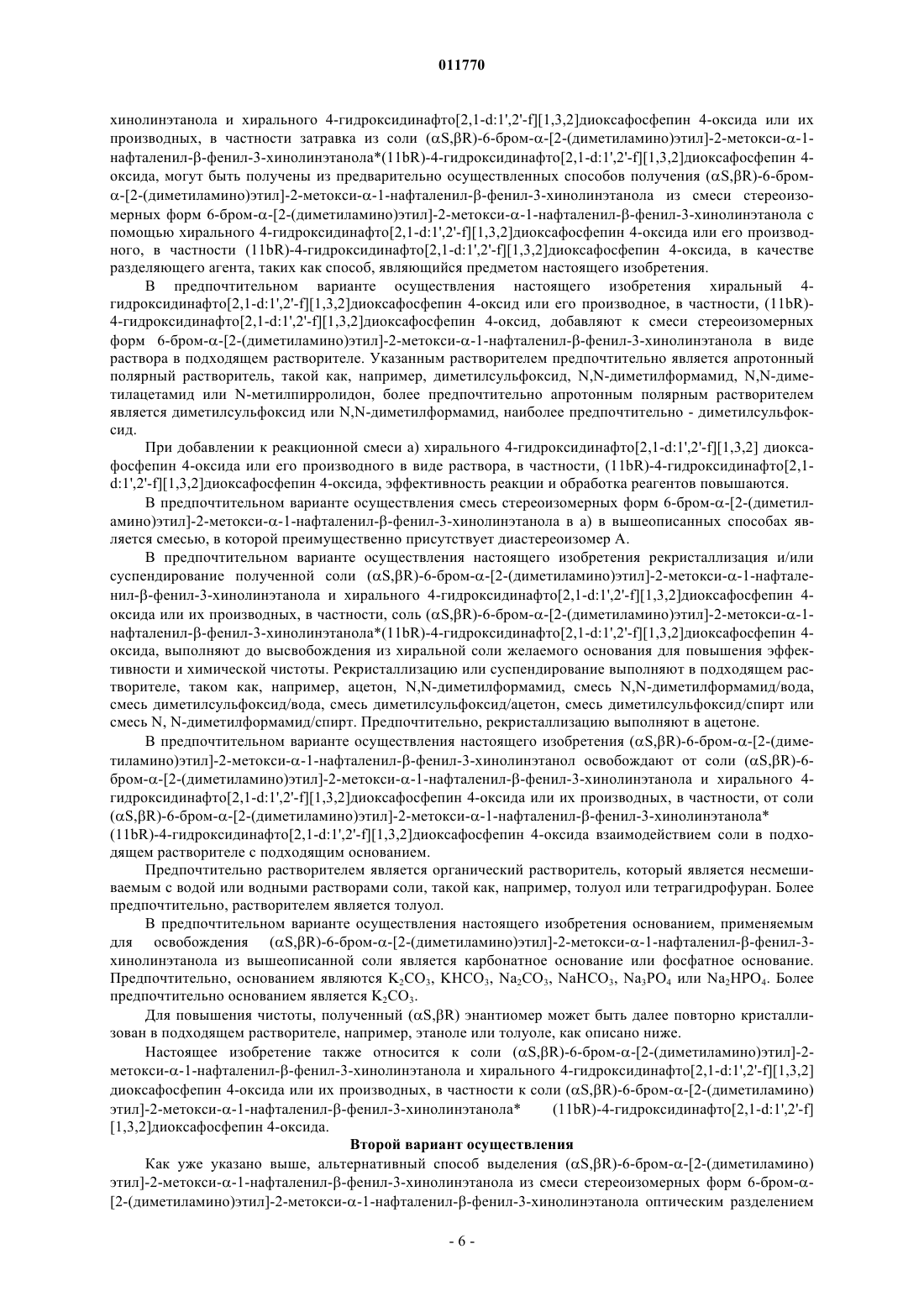 011770

хинолинэтанола и хирального 4-гидроксидинафто[2,1-d:1',2'-f][1,3,2]диоксафосфепин 4-оксида или их производных, в частности затравка из соли (αS,βR)-6-бром-α-[2-(диметиламино)этил]-2-метокси-α-1-нафталенил-β-фенил-3-хинолинэтанола*(11bR)-4-гидроксидинафто[2,1-d:1',2'-f][1,3,2]диоксафосфепин 4-оксида, могут быть получены из предварительно осуществленных способов получения (αS,βR)-6-бром-α-[2-(диметиламино)этил]-2-метокси-α-1-нафталенил-β-фенил-3-хинолинэтанола из смеси стереоизомерных форм 6-бром-α-[2-(диметиламино)этил]-2-метокси-α-1-нафталенил-β-фенил-3-хинолинэтанола с помощью хирального 4-гидроксидинафто[2,1-d:1',2'-f][1,3,2]диоксафосфепин 4-оксида или его производного, в частности (11bR)-4-гидроксидинафто[2,1-d:1',2'-f][1,3,2]диоксафосфепин 4-оксида, в качестве разделяющего агента, таких как способ, являющийся предметом настоящего изобретения.

В предпочтительном варианте осуществления настоящего изобретения хиральный 4-гидроксидинафто[2,1-d:1',2'-f][1,3,2]диоксафосфепин 4-оксид или его производное, в частности, (11bR)-4-гидроксидинафто[2,1-d:1',2'-f][1,3,2]диоксафосфепин 4-оксид, добавляют к смеси стереоизомерных форм 6-бром-α-[2-(диметиламино)этил]-2-метокси-α-1-нафталенил-β-фенил-3-хинолинэтанола в виде раствора в подходящем растворителе. Указанным растворителем предпочтительно является апротонный полярный растворитель, такой как, например, диметилсульфоксид, N,N-диметилформамид, N,N-диметилацетамид или N-метилпирролидон, более предпочтительно апротонным полярным растворителем является диметилсульфоксид или N,N-диметилформамид, наиболее предпочтительно - диметилсульфоксид.

При добавлении к реакционной смеси а) хирального 4-гидроксидинафто[2,1-d:1',2'-f][1,3,2] диоксафосфепин 4-оксида или его производного в виде раствора, в частности, (11bR)-4-гидроксидинафто[2,1-d:1',2'-f][1,3,2]диоксафосфепин 4-оксида, эффективность реакции и обработка реагентов повышаются.

В предпочтительном варианте осуществления смесь стереоизомерных форм 6-бром-α-[2-(диметиламино)этил]-2-метокси-α-1-нафталенил-β-фенил-3-хинолинэтанола в а) в вышеописанных способах является смесью, в которой преимущественно присутствует диастереоизомер А.

В предпочтительном варианте осуществления настоящего изобретения рекристаллизация и/или суспендирование полученной соли (αS,βR)-6-бром-α-[2-(диметиламино)этил]-2-метокси-α-1-нафталенил-β-фенил-3-хинолинэтанола и хирального 4-гидроксидинафто[2,1-d:1',2'-f][1,3,2]диоксафосфепин 4-оксида или их производных, в частности, соль (αS,βR)-6-бром-α-[2-(диметиламино)этил]-2-метокси-α-1-нафталенил-β-фенил-3-хинолинэтанола*(11bR)-4-гидроксидинафто[2,1-d:1',2'-f][1,3,2]диоксафосфепин 4-оксида, выполняют до высвобождения из хиральной соли желаемого основания для повышения эффективности и химической чистоты. Рекристаллизацию или суспендирование выполняют в подходящем растворителе, таком как, например, ацетон, N,N-диметилформамид, смесь N,N-диметилформамид/вода, смесь диметилсульфоксид/вода, смесь диметилсульфоксид/ацетон, смесь диметилсульфоксид/спирт или смесь N, N-диметилформамид/спирт. Предпочтительно, рекристаллизацию выполняют в ацетоне.

В предпочтительном варианте осуществления настоящего изобретения (αS,βR)-6-бром-α-[2-(диметиламино)этил]-2-метокси-α-1-нафталенил-β-фенил-3-хинолинэтанол освобождают от соли (αS,βR)-6-бром-α-[2-(диметиламино)этил]-2-метокси-α-1-нафталенил-β-фенил-3-хинолинэтанола и хирального 4-гидроксидинафто[2,1-d:1',2'-f][1,3,2]диоксафосфепин 4-оксида или их производных, в частности, от соли (αS,βR)-6-бром-α-[2-(диметиламино)этил]-2-метокси-α-1-нафталенил-β-фенил-3-хинолинэтанола* (11bR)-4-гидроксидинафто[2,1-d:1',2'-f][1,3,2]диоксафосфепин 4-оксида взаимодействием соли в подходящем растворителе с подходящим основанием.

Предпочтительно растворителем является органический растворитель, который является несмешиваемым с водой или водными растворами соли, такой как, например, толуол или тетрагидрофуран. Более предпочтительно, растворителем является толуол.

В предпочтительном варианте осуществления настоящего изобретения основанием, применяемым для освобождения (αS,βR)-6-бром-α-[2-(диметиламино)этил]-2-метокси-α-1-нафталенил-β-фенил-3-хинолинэтанола из вышеописанной соли является карбонатное основание или фосфатное основание. Предпочтительно, основанием являются $K_2CO_3$, $KHCO_3$, $Na_2CO_3$, $NaHCO_3$, $Na_3PO_4$ или $Na_2HPO_4$. Более предпочтительно основанием является $K_2CO_3$.

Для повышения чистоты, полученный (αS,βR) энантиомер может быть далее повторно кристаллизован в подходящем растворителе, например, этаноле или толуоле, как описано ниже.

Настоящее изобретение также относится к соли (αS,βR)-6-бром-α-[2-(диметиламино)этил]-2-метокси-α-1-нафталенил-β-фенил-3-хинолинэтанола и хирального 4-гидроксидинафто[2,1-d:1',2'-f][1,3,2] диоксафосфепин 4-оксида или их производных, в частности к соли (αS,βR)-6-бром-α-[2-(диметиламино) этил]-2-метокси-α-1-нафталенил-β-фенил-3-хинолинэтанола* (11bR)-4-гидроксидинафто[2,1-d:1',2'-f] [1,3,2]диоксафосфепин 4-оксида.

Второй вариант осуществления

Как уже указано выше, альтернативный способ выделения (αS,βR)-6-бром-α-[2-(диметиламино) этил]-2-метокси-α-1-нафталенил-β-фенил-3-хинолинэтанола из смеси стереоизомерных форм 6-бром-α-[2-(диметиламино)этил]-2-метокси-α-1-нафталенил-β-фенил-3-хинолинэтанола оптическим разделением

- 6 -